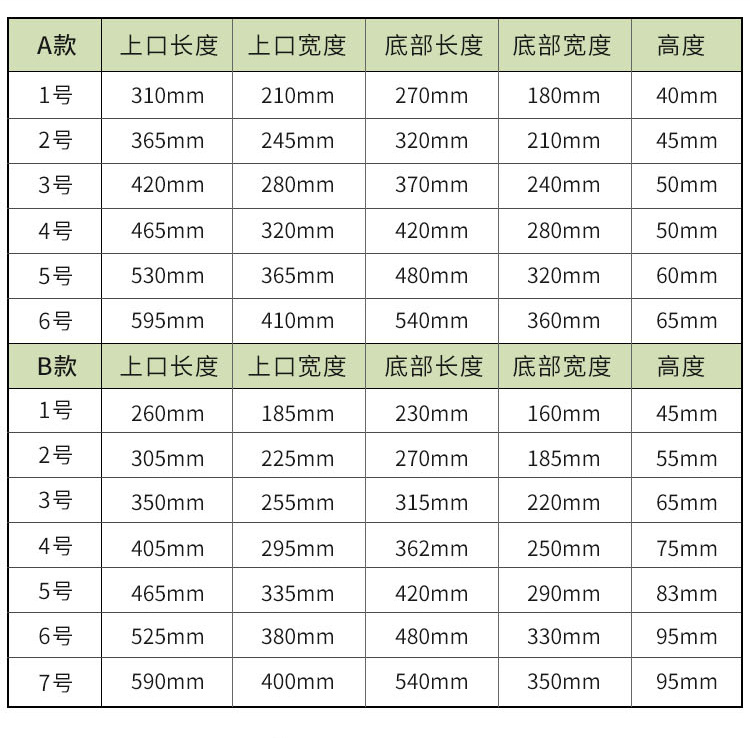 | A款 | 上口长度 | 上口宽度 | 底部长度 | 底部宽度 | 高度 |
|---|---|---|---|---|---|
| 1号 | 310mm | 210mm | 270mm | 180mm | 40mm |
| 2号 | 365mm | 245mm | 320mm | 210mm | 45mm |
| 3号 | 420mm | 280mm | 370mm | 240mm | 50mm |
| 4号 | 465mm | 320mm | 420mm | 280mm | 50mm |
| 5号 | 530mm | 365mm | 480mm | 320mm | 60mm |
| 6号 | 595mm | 410mm | 540mm | 360mm | 65mm |
| B款 | 上口长度 | 上口宽度 | 底部长度 | 底部宽度 | 高度 |
| 1号 | 260mm | 185mm | 230mm | 160mm | 45mm |
| 2号 | 305mm | 225mm | 270mm | 185mm | 55mm |
| 3号 | 350mm | 255mm | 315mm | 220mm | 65mm |
| 4号 | 405mm | 295mm | 362mm | 250mm | 75mm |
| 5号 | 465mm | 335mm | 420mm | 290mm | 83mm |
| 6号 | 525mm | 380mm | 480mm | 330mm | 95mm |
| 7号 | 590mm | 400mm | 540mm | 350mm | 95mm |